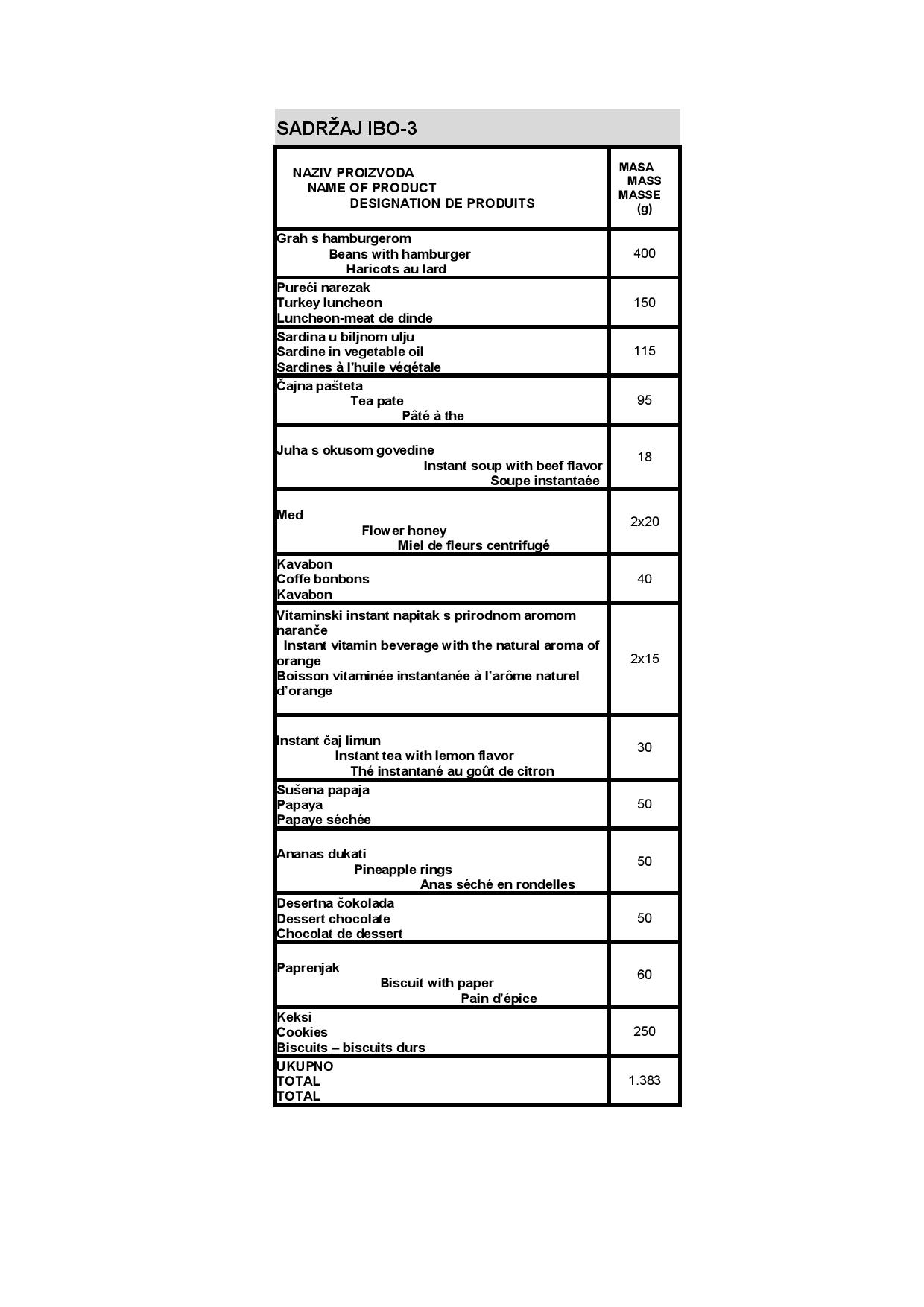 SADRŽAJ IBO-3

| NAZIV PROIZVODA NAME OF PRODUCT DESIGNATION DE PRODUITS | MASA MASS MASSE (g) |
|---|---|
| Grah s hamburgerom Beans with hamburger Haricots au lard | 400 |
| Pureći narezak Turkey luncheon Luncheon-meat de dinde | 150 |
| Sardina u biljnom ulju Sardine in vegetable oil Sardines à l'huile végétale | 115 |
| Čajna pašteta Tea pate Pâté à the | 95 |
| Juha s okusom govedine Instant soup with beef flavor Soupe instantaée | 18 |
| Med Flower honey Miel de fleurs centrifugé | 2x20 |
| Kavabon Coffe bonbons Kavabon | 40 |
| Vitaminski instant napitak s prirodnom aromom naranče Instant vitamin beverage with the natural aroma of orange Boisson vitaminée instantanée à l'arôme naturel d'orange | 2x15 |
| Instant čaj limun Instant tea with lemon flavor Thé instantané au goût de citron | 30 |
| Sušena papaja Papaya Papaye séchée | 50 |
| Ananas dukati Pineapple rings Anas séché en rondelles | 50 |
| Desertna čokolada Dessert chocolate Chocolat de dessert | 50 |
| Paprenjak Biscuit with paper Pain d'épice | 60 |
| Keksi Cookies Biscuits – biscuits durs | 250 |
| UKUPNO TOTAL TOTAL | 1.383 |